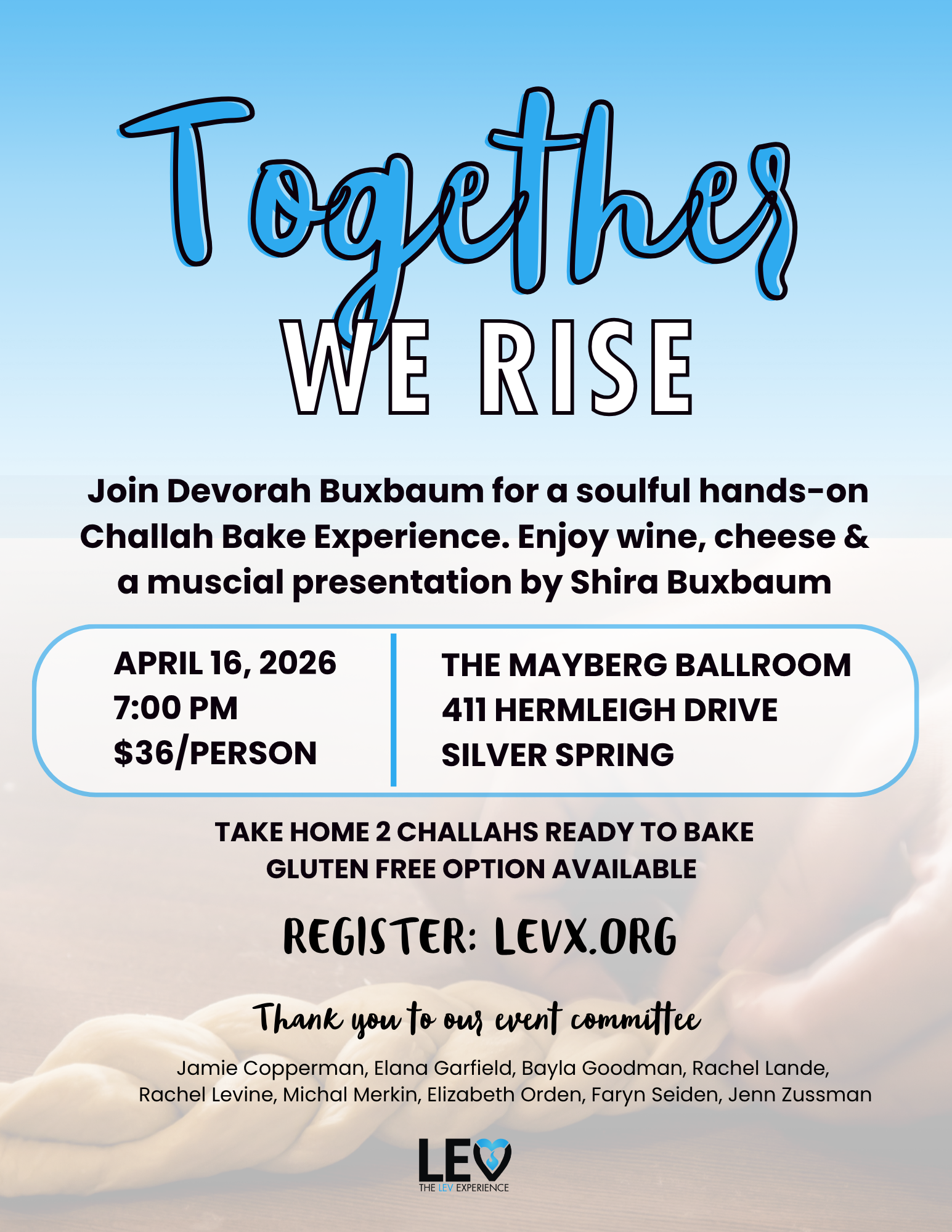 Together
WE RISE

Join Devorah Buxbaum for a soulful hands-on Challah Bake Experience. Enjoy wine, cheese & a muscial presentation by Shira Buxbaum

APRIL 16, 2026
7:00 PM
$36/PERSON

THE MAYBERG BALLROOM
411 HERMLEIGH DRIVE
SILVER SPRING

TAKE HOME 2 CHALLAHS READY TO BAKE
GLUTEN FREE OPTION AVAILABLE

REGISTER: LEVX.ORG

Thank you to our event committee

Jamie Copperman, Elana Garfield, Bayla Goodman, Rachel Lande, Rachel Levine, Michal Merkin, Elizabeth Orden, Faryn Seiden, Jenn Zussman

LEV
THE LEV EXPERIENCE